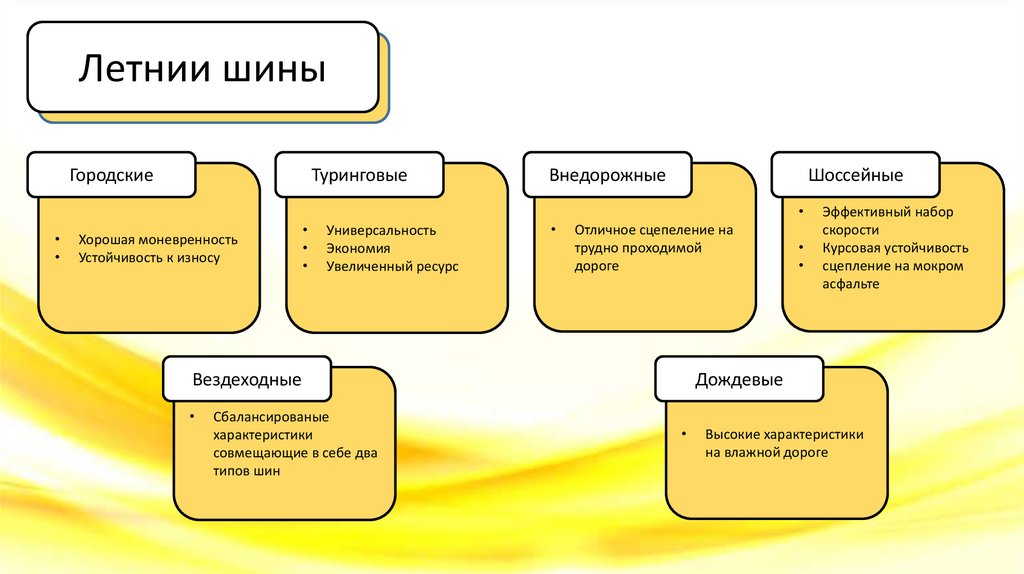 Летнии шины

Городские

• Хорошая моневренность
• Устойчивость к износу

Туринговые

• Универсальность
• Экономия
• Увеличенный ресурс

Внедорожные

• Отличное сцепеление на трудно проходимой дороге

Шоссейные

• Эффективный набор скорости
• Курсовая устойчивость
• сцепление на мокром асфальте

Вездеходные

• Сбалансированые характеристики совмещающие в себе два типов шин

Дождевые

• Высокие характеристики на влажной дороге